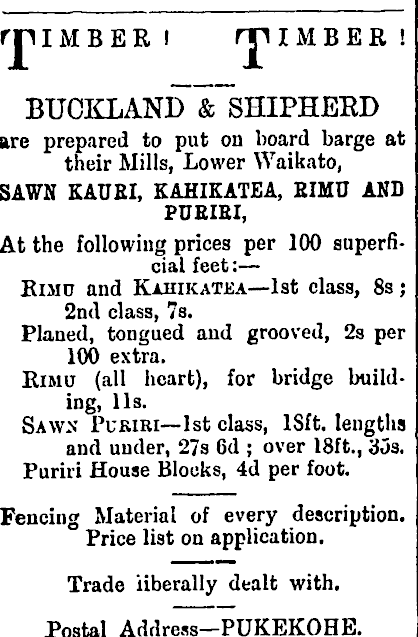 TIMBER! TIMBER!

BUCKLAND & SHIPHERD

are prepared to put on board barge at their Mills, Lower Waikato,

SAWN KAURI, KAHIKATEA, RIMU AND PURIRI,

At the following prices per 100 superficial feet:—

RIMU and KAHIKATEA—1st class, 8s; 2nd class, 7s.

Planed, tongued and grooved, 2s per 100 extra.

RIMU (all heart), for bridge building, 11s.

SAWN PURIRI—1st class, 18ft. lengths and under, 27s 6d; over 18ft., 35s.

Puriri House Blocks, 4d per foot.

Fencing Material of every description. Price list on application.

Trade iiberally dealt with.

Postal Address—PUKEKOHE.